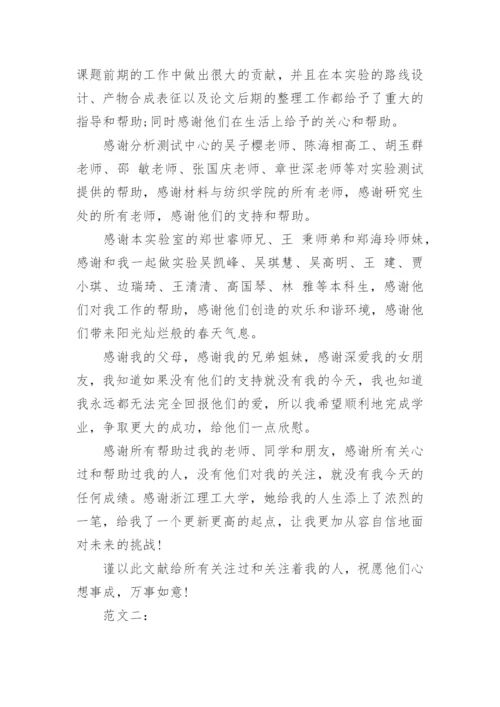 课题前期的工作中做出很大的贡献，并且在本实验的路线设计、产物合成表征以及论文后期的整理工作都给予了重大的指导和帮助;同时感谢他们在生活上给予的关心和帮助。

感谢分析测试中心的吴子樱老师、陈海相高工、胡玉群老师、邵 敏老师、张国庆老师、章世深老师等对实验测试提供的帮助，感谢材料与纺织学院的所有老师，感谢研究生处的所有老师，感谢他们的支持和帮助。

感谢本实验室的郑世睿师兄、王 秉师弟和郑海玲师妹，感谢和我一起做实验吴凯峰、吴琪慧、吴高明、王 建、贾小琪、边瑞琦、王清清、高国琴、林 雅等本科生，感谢他们对我工作的帮助，感谢他们创造的欢乐和谐环境，感谢他们带来阳光灿烂般的春天气息。

感谢我的父母，感谢我的兄弟姐妹，感谢深爱我的女朋友，我知道如果没有他们的支持就没有我的今天，我也知道我永远都无法完全回报他们的爱，所以我希望顺利地完成学业，争取更大的成功，给他们一点欣慰。

感谢所有帮助过我的老师、同学和朋友，感谢所有关心过和帮助过我的人，没有他们对我的关注，就没有我今天的任何成绩。感谢浙江理工大学，她给我的人生添上了浓烈的一笔，给我了一个更新更高的起点，让我更加从容自信地面对未来的挑战!

谨以此文献给所有关注过和关注着我的人，祝愿他们心想事成，万事如意!

范文二: